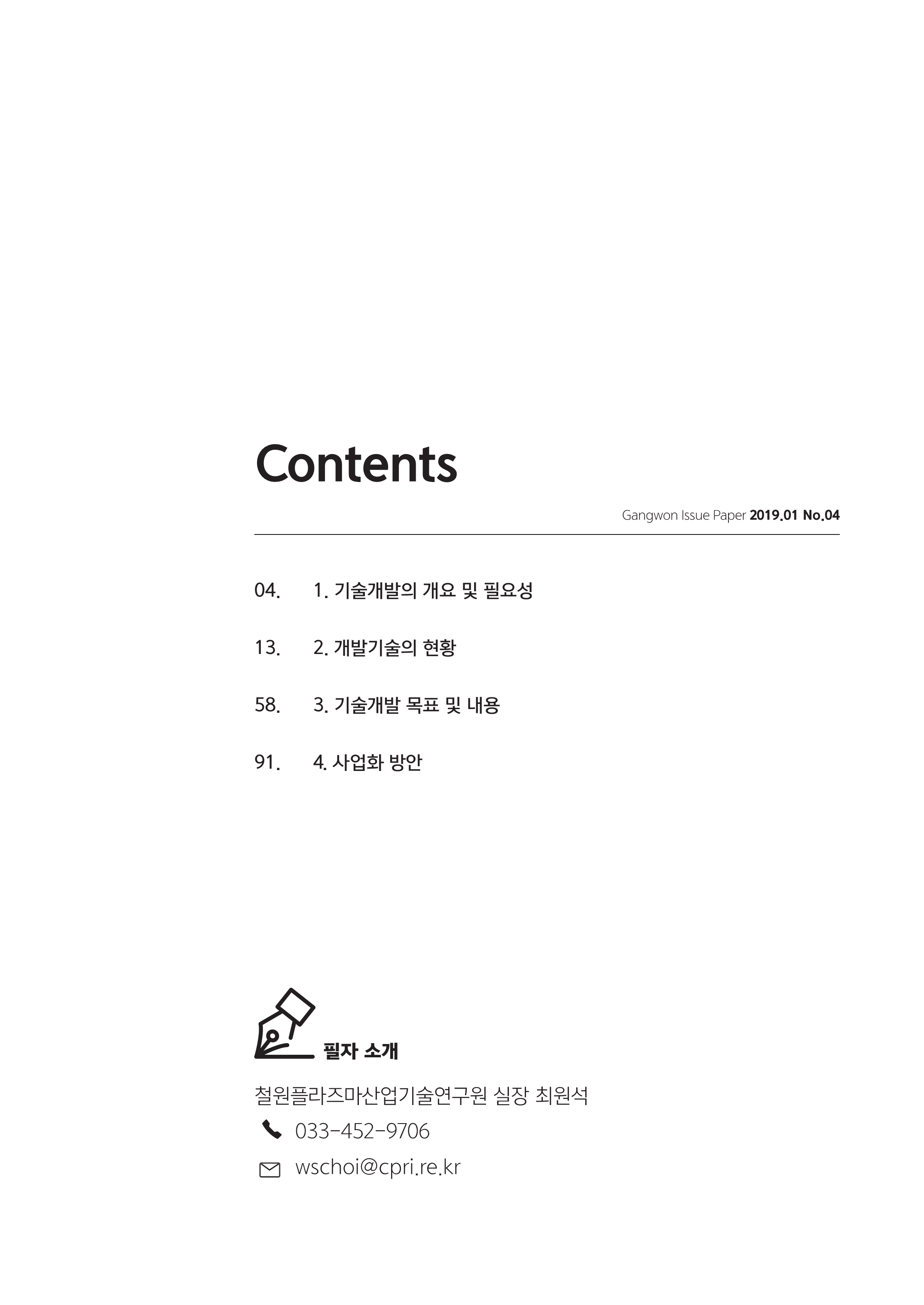 Contents

Gangwon Issue Paper 2019.01 No.04

04. 1. 기술개발의 개요 및 필요성

13. 2. 개발기술의 현황

58. 3. 기술개발 목표 및 내용

91. 4. 사업화 방안

필자 소개

철원플라즈마산업기술연구원 실장 최원석

033-452-9706

wschoi@cpri.re.kr